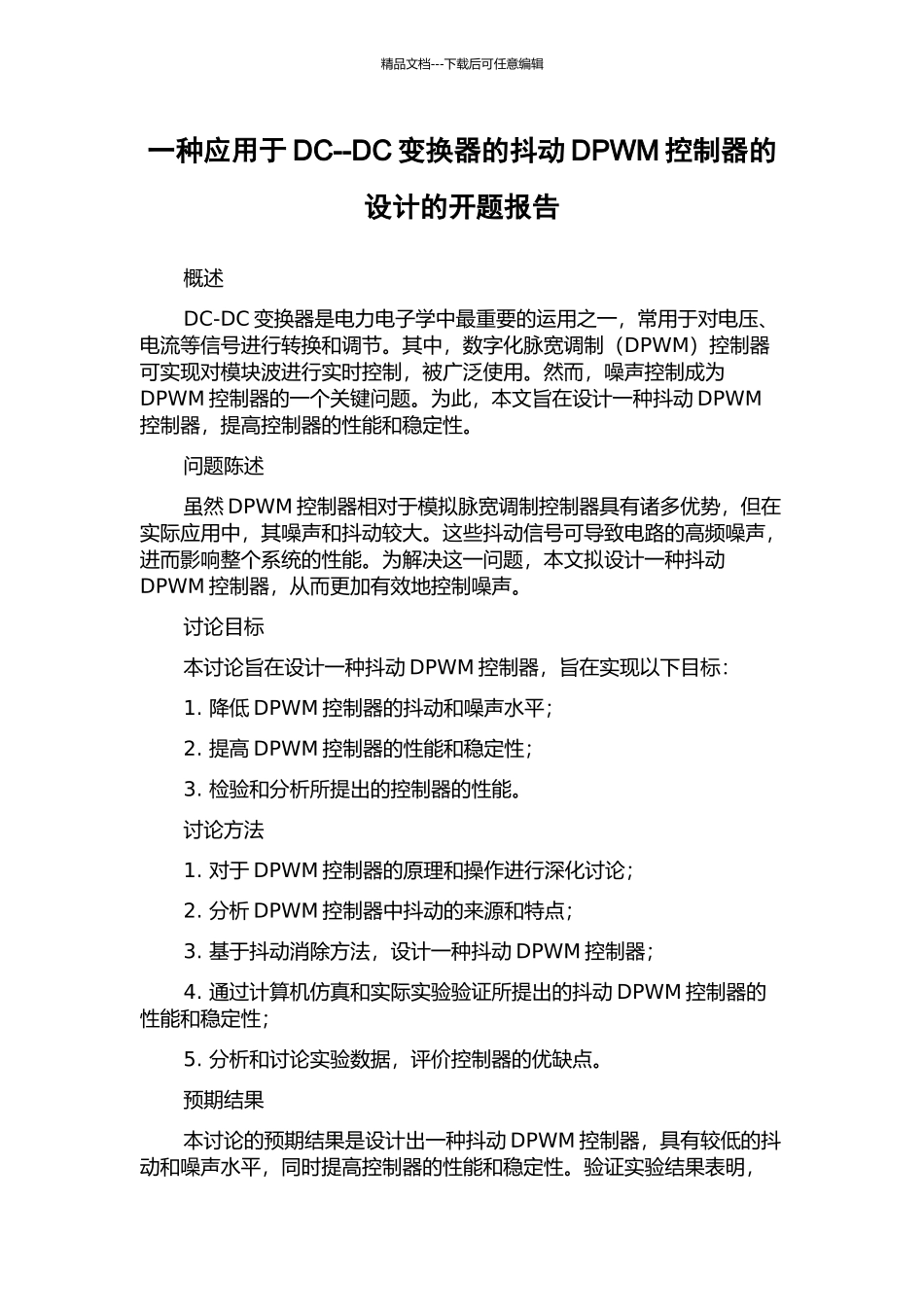 精品文档---下载后可任意编辑

一种应用于 DC--DC 变换器的抖动 DPWM 控制器的设计的开题报告

概述

DC-DC 变换器是电力电子学中最重要的运用之一，常用于对电压、电流等信号进行转换和调节。其中，数字化脉宽调制（DPWM）控制器可实现对模块波进行实时控制，被广泛使用。然而，噪声控制成为 DPWM 控制器的一个关键问题。为此，本文旨在设计一种抖动 DPWM 控制器，提高控制器的性能和稳定性。

问题陈述

虽然 DPWM 控制器相对于模拟脉宽调制控制器具有诸多优势，但在实际应用中，其噪声和抖动较大。这些抖动信号可导致电路的高频噪声，进而影响整个系统的性能。为解决这一问题，本文拟设计一种抖动 DPWM 控制器，从而更加有效地控制噪声。

讨论目标

本讨论旨在设计一种抖动 DPWM 控制器，旨在实现以下目标：

1. 降低 DPWM 控制器的抖动和噪声水平；

2. 提高 DPWM 控制器的性能和稳定性；

3. 检验和分析所提出的控制器的性能。

讨论方法

1. 对于 DPWM 控制器的原理和操作进行深化讨论；

2. 分析 DPWM 控制器中抖动的来源和特点；

3. 基于抖动消除方法，设计一种抖动 DPWM 控制器；

4. 通过计算机仿真和实际实验验证所提出的抖动 DPWM 控制器的性能和稳定性；

5. 分析和讨论实验数据，评价控制器的优缺点。

预期结果

本讨论的预期结果是设计出一种抖动 DPWM 控制器，具有较低的抖动和噪声水平，同时提高控制器的性能和稳定性。验证实验结果表明，